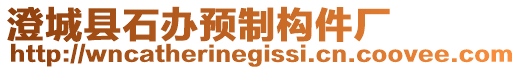 澄城县石办预制构件厂
http://wncatherinegissi.cn.coovee.com